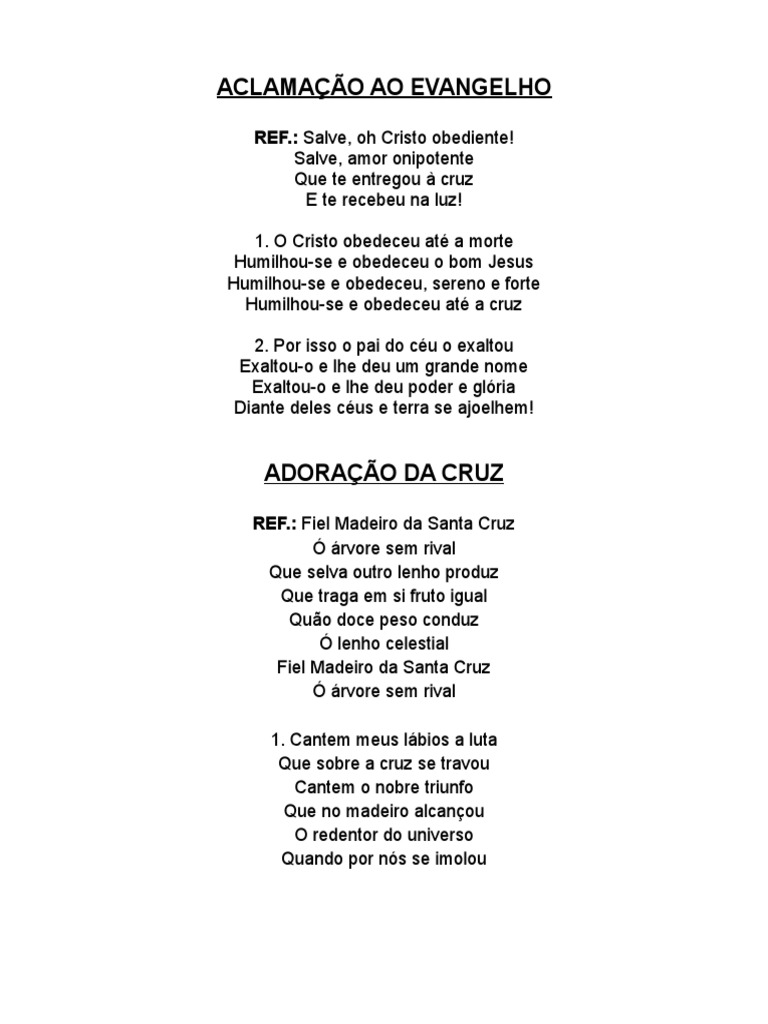 ACLAMAÇÃO AO EVANGELHO

REF.: Salve, oh Cristo obediente!
Salve, amor onipotente
Que te entregou à cruz
E te recebeu na luz!

1. O Cristo obedeceu até a morte
Humilhou-se e obedeceu o bom Jesus
Humilhou-se e obedeceu, sereno e forte
Humilhou-se e obedeceu até a cruz

2. Por isso o pai do céu o exaltou
Exaltou-o e lhe deu um grande nome
Exaltou-o e lhe deu poder e glória
Diante deles céus e terra se ajoelhem!

ADORAÇÃO DA CRUZ

REF.: Fiel Madeiro da Santa Cruz
Ó árvore sem rival
Que selva outro lenho produz
Que traga em si fruto igual
Quão doce peso conduz
Ó lenho celestial
Fiel Madeiro da Santa Cruz
Ó árvore sem rival

1. Cantem meus lábios a luta
Que sobre a cruz se travou
Cantem o nobre triunfo
Que no madeiro alcançou
O redentor do universo
Quando por nós se imolou